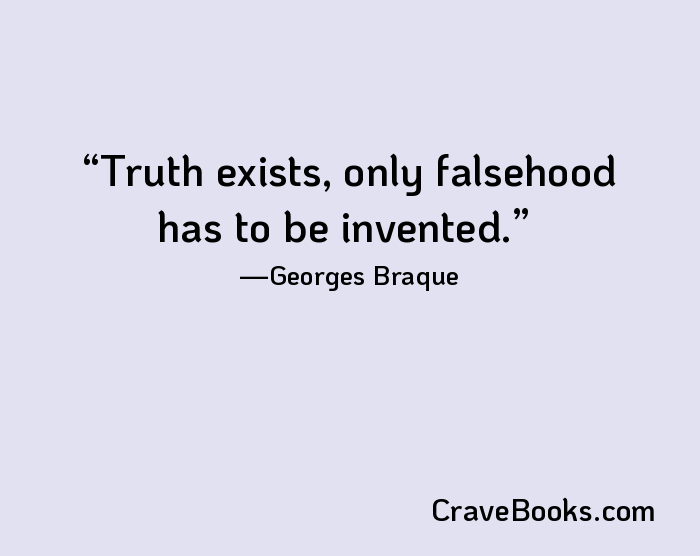 “Truth exists, only falsehood has to be invented.”

—Georges Braque

CraveBooks.com